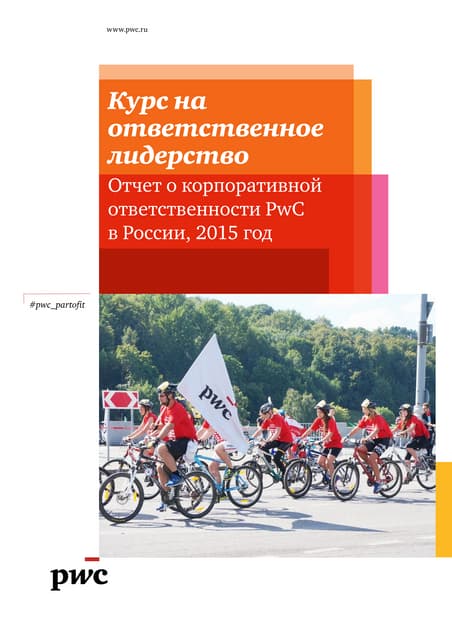 www.pwc.ru

Курс на ответственное лидерство

Отчет о корпоративной ответственности PwC в России, 2015 год

#pwc_partofit

pwc

pwc